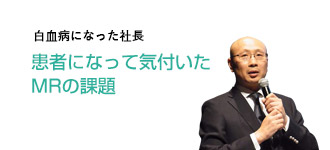 白血病になった社長

患者になって気付いた MRの課題